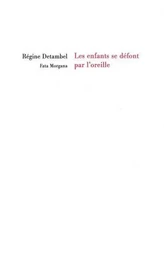 Régine Detambel
Fata Morgana

Les enfants se défont par l'oreille